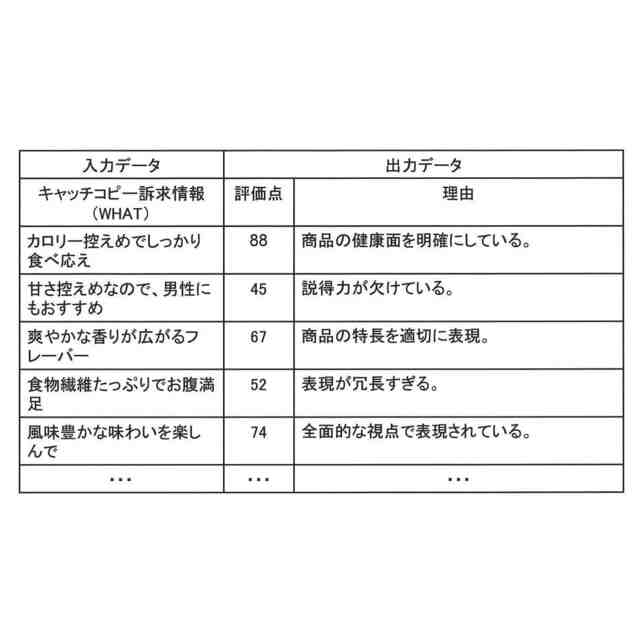 | 入力データ | 出力データ | |
|---|---|---|
| キャッチコピー訴求情報（WHAT） | 評価点 | 理由 |
| カロリー控えめでしっかり食べ応え | 88 | 商品の健康面を明確にしている。 |
| 甘さ控えめなので、男性にもおすすめ | 45 | 説得力が欠けている。 |
| 爽やかな香りが広がるフレーバー | 67 | 商品の特長を適切に表現。 |
| 食物繊維たっぷりでお腹満足 | 52 | 表現が冗長すぎる。 |
| 風味豊かな味わいを楽しんで | 74 | 全面的な視点で表現されている。 |
| ・・・ | ・・・ | ・・・ |